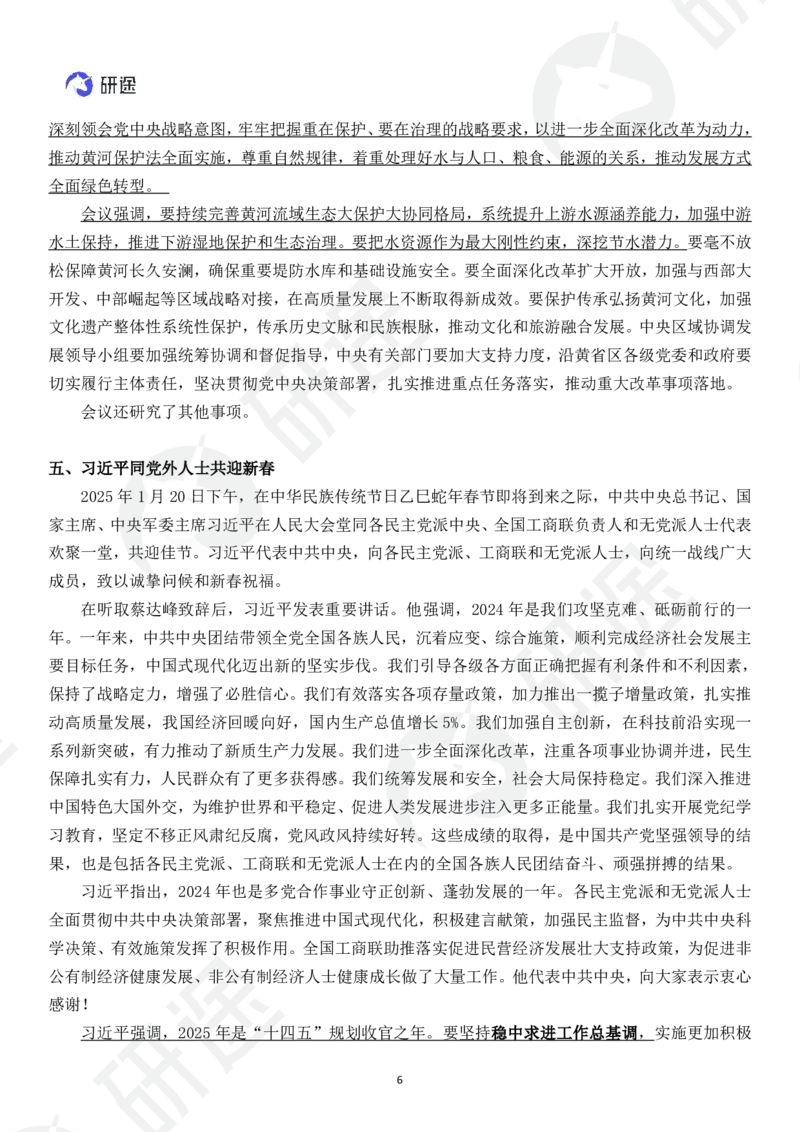 研途

深刻领会党中央战略意图，牢牢把握重在保护、要在治理的战略要求，以进一步全面深化改革为动力，推动黄河保护法全面实施，尊重自然规律，着重处理好水与人口、粮食、能源的关系，推动发展方式全面绿色转型。

会议强调，要持续完善黄河流域生态大保护大协同格局，系统提升上游水源涵养能力，加强中游水土保持，推进下游湿地保护和生态治理。要把水资源作为最大刚性约束，深挖节水潜力。要毫不放松保障黄河长久安澜，确保重要堤防水库和基础设施安全。要全面深化改革扩大开放，加强与西部大开发、中部崛起等区域战略对接，在高质量发展上不断取得新成效。要保护传承弘扬黄河文化，加强文化遗产整体性系统性保护，传承历史文脉和民族根脉，推动文化和旅游融合发展。中央区域协调发展领导小组要加强统筹协调和督促指导，中央有关部门要加大支持力度，沿黄省区各级党委和政府要切实履行主体责任，坚决贯彻党中央决策部署，扎实推进重点任务落实，推动重大改革事项落地。

会议还研究了其他事项。

五、习近平同党外人士共迎新春

2025 年 1 月 20 日下午，在中华民族传统节日乙巳蛇年春节即将到来之际，中共中央总书记、国家主席、中央军委主席习近平在人民大会堂同各民主党派中央、全国工商联负责人和无党派人士代表欢聚一堂，共迎佳节。习近平代表中共中央，向各民主党派、工商联和无党派人士，向统一战线广大成员，致以诚挚问候和新春祝福。

在听取蔡达峰致辞后，习近平发表重要讲话。他强调，2024 年是我们攻坚克难、砥砺前行的一年。一年来，中共中央团结带领全党全国各族人民，沉着应变、综合施策，顺利完成经济社会发展主要目标任务，中国式现代化迈出新的坚实步伐。我们引导各级各方面正确把握有利条件和不利因素，保持了战略定力，增强了必胜信心。我们有效落实各项存量政策，加力推出一揽子增量政策，扎实推动高质量发展，我国经济回暖向好，国内生产总值增长 5%。我们加强自主创新，在科技前沿实现一系列新突破，有力推动了新质生产力发展。我们进一步全面深化改革，注重各项事业协调并进，民生保障扎实有力，人民群众有了更多获得感。我们统筹发展和安全，社会大局保持稳定。我们深入推进中国特色大国外交，为维护世界和平稳定、促进人类发展进步注入更多正能量。我们扎实开展党纪学习教育，坚定不移正风肃纪反腐，党风政风持续好转。这些成绩的取得，是中国共产党坚强领导的结果，也是包括各民主党派、工商联和无党派人士在内的全国各族人民团结奋斗、顽强拼搏的结果。

习近平指出，2024 年也是多党合作事业守正创新、蓬勃发展的一年。各民主党派和无党派人士全面贯彻中共中央决策部署，聚焦推进中国式现代化，积极建言献策，加强民主监督，为中共中央科学决策、有效施策发挥了积极作用。全国工商联助推落实促进民营经济发展壮大支持政策，为促进非公有制经济健康发展、非公有制经济人士健康成长做了大量工作。他代表中共中央，向大家表示衷心感谢！

习近平强调，2025 年是“十四五”规划收官之年。要坚持稳中求进工作总基调，实施更加积极

6